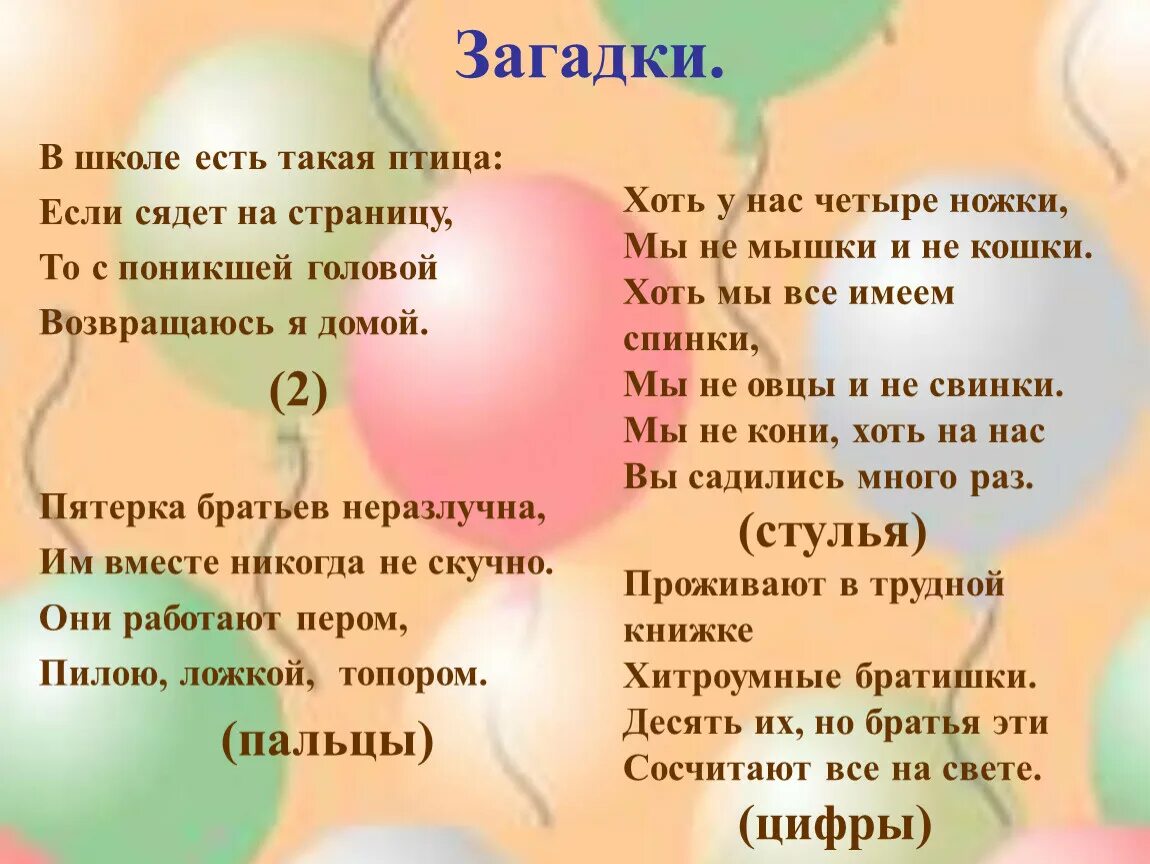 Загадки.

В школе есть такая птица:
Если сядет на страницу,
То с поникшей головой
Возвращаюсь я домой.

(2)

Пятерка братьев неразлучна,
Им вместе никогда не скучно.
Они работают пером,
Пилою, ложкой, топором.

(пальцы)

Хоть у нас четыре ножки,
Мы не мышки и не кошки.
Хоть мы все имеем спинки,
Мы не овцы и не свинки.
Мы не кони, хоть на нас
Вы садились много раз.

(стулья)

Проживают в трудной книжке
Хитроумные братишки.
Десять их, но братья эти
Сосчитают все на свете.

(цифры)